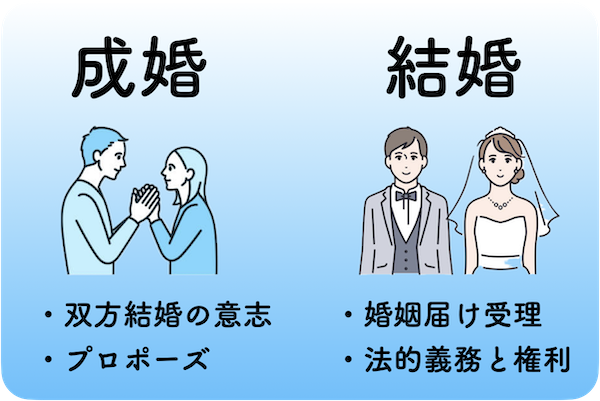 成婚

・双方結婚の意志
・プロポーズ

結婚

・婚姻届け受理
・法的義務と権利